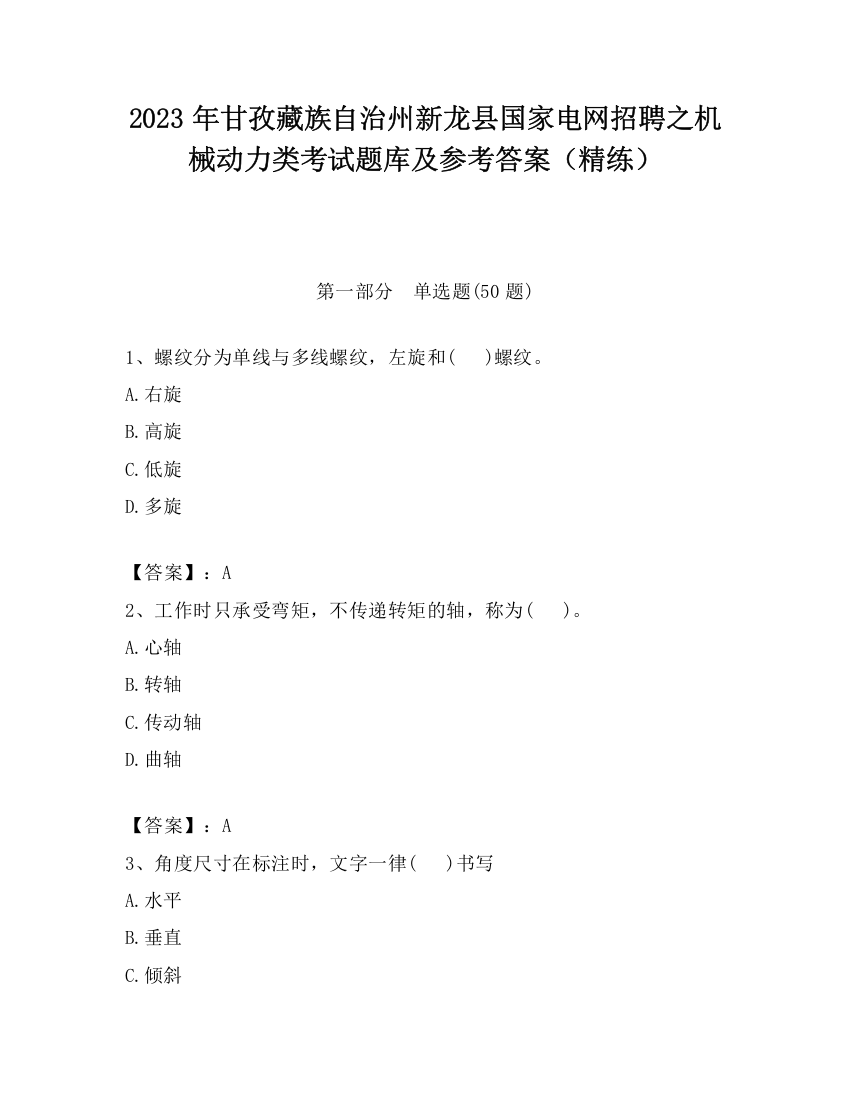 2023 年甘孜藏族自治州新龙县国家电网招聘之机械动力类考试题库及参考答案（精练）

第一部分　单选题(50 题)

1、螺纹分为单线与多线螺纹，左旋和(　　)螺纹。

A.右旋

B.高旋

C.低旋

D.多旋

【答案】：A

2、工作时只承受弯矩，不传递转矩的轴，称为(　　)。

A.心轴

B.转轴

C.传动轴

D.曲轴

【答案】：A

3、角度尺寸在标注时，文字一律(　　)书写

A.水平

B.垂直

C.倾斜